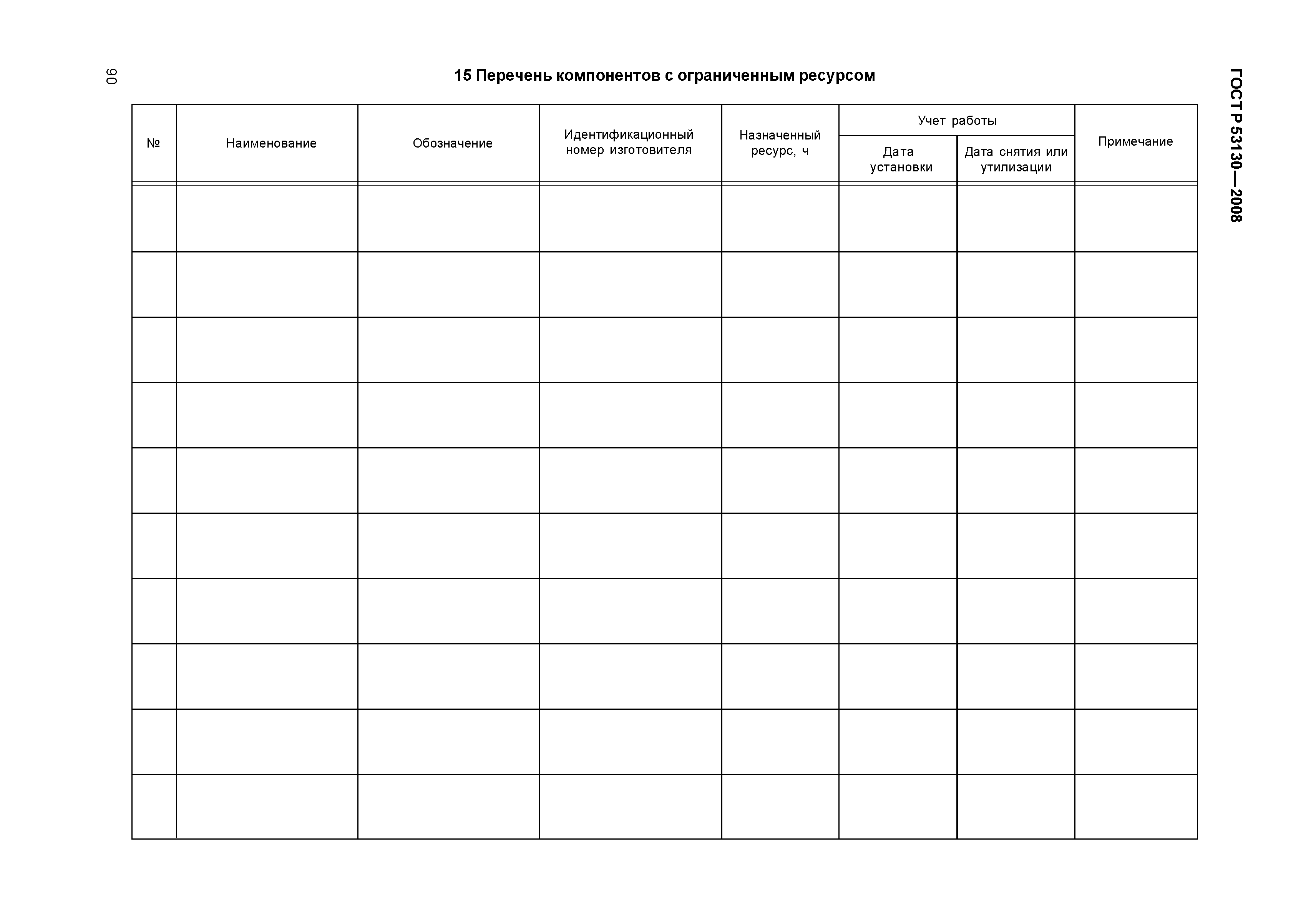 90

15 Перечень компонентов с ограниченным ресурсом

ГОСТ Р 53130—2008

| № | Наименование | Обозначение | Идентификационный номер изготовителя | Назначенный ресурс, ч | Учет работы: Дата установки | Учет работы: Дата снятия или утилизации | Примечание |
|---|---|---|---|---|---|---|---|
| | | | | | | | |
| | | | | | | | |
| | | | | | | | |
| | | | | | | | |
| | | | | | | | |
| | | | | | | | |
| | | | | | | | |
| | | | | | | | |
| | | | | | | | |
| | | | | | | | |